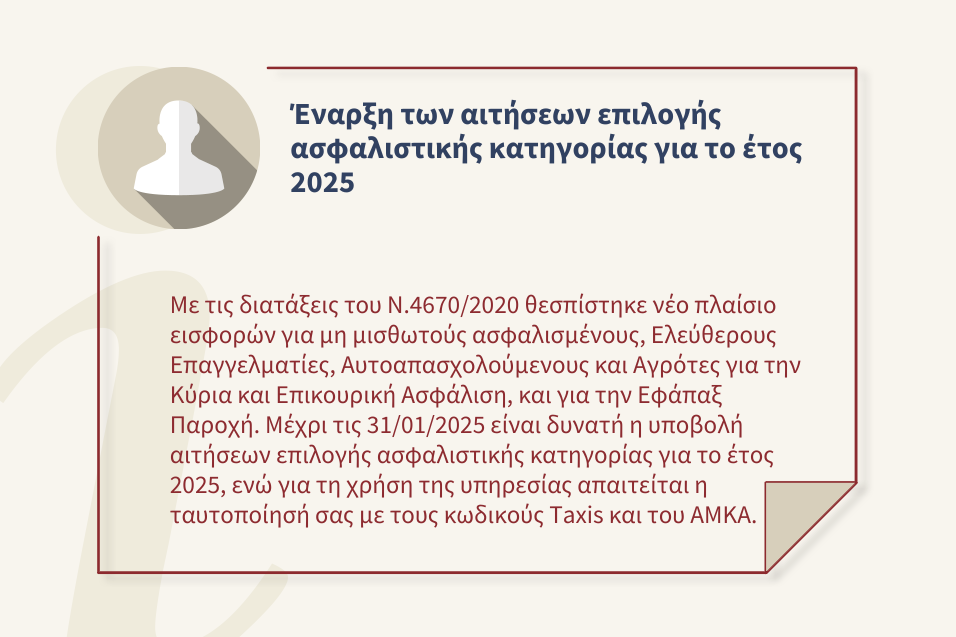 Έναρξη των αιτήσεων επιλογής ασφαλιστικής κατηγορίας για το έτος 2025

Με τις διατάξεις του Ν.4670/2020 θεσπίστηκε νέο πλαίσιο εισφορών για μη μισθωτούς ασφαλισμένους, Ελεύθερους Επαγγελματίες, Αυτοαπασχολούμενους και Αγρότες για την Κύρια και Επικουρική Ασφάλιση, και για την Εφάπαξ Παροχή. Μέχρι τις 31/01/2025 είναι δυνατή η υποβολή αιτήσεων επιλογής ασφαλιστικής κατηγορίας για το έτος 2025, ενώ για τη χρήση της υπηρεσίας απαιτείται η ταυτοποίησή σας με τους κωδικούς Taxis και του ΑΜΚΑ.